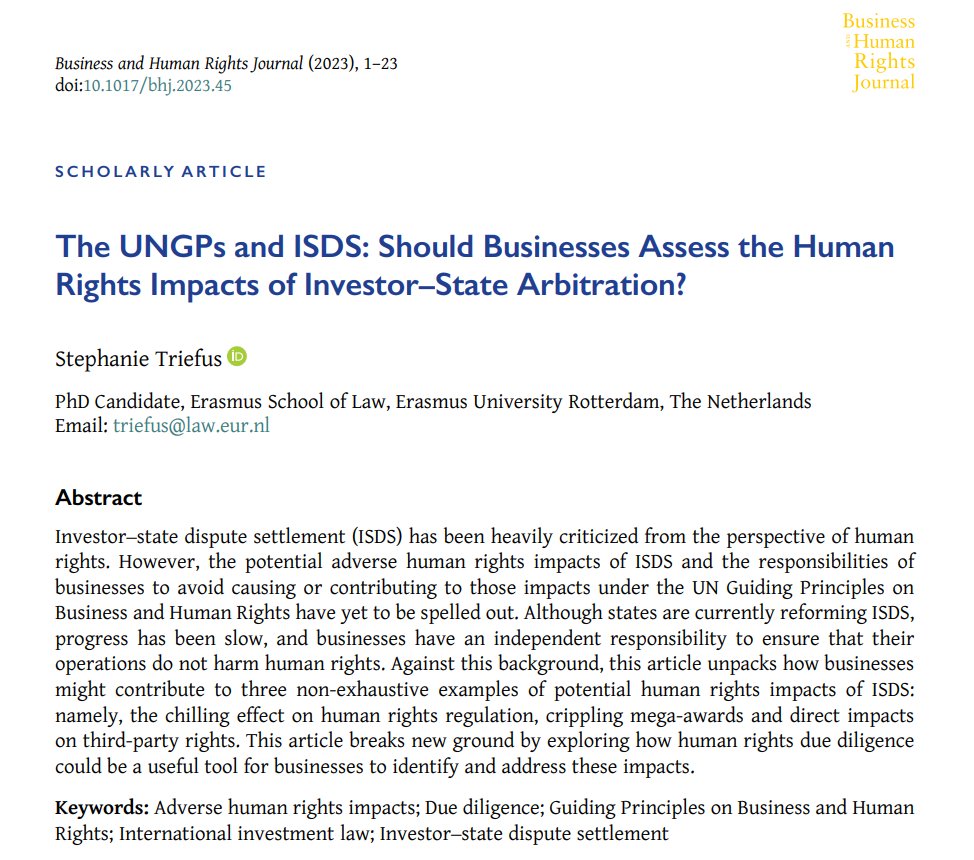 Business and Human Rights Journal (2023), 1–23
doi:10.1017/bhj.2023.45

Business and Human Rights Journal

SCHOLARLY ARTICLE

The UNGPs and ISDS: Should Businesses Assess the Human Rights Impacts of Investor–State Arbitration?

Stephanie Triefus

PhD Candidate, Erasmus School of Law, Erasmus University Rotterdam, The Netherlands
Email: triefus@law.eur.nl

Abstract

Investor–state dispute settlement (ISDS) has been heavily criticized from the perspective of human rights. However, the potential adverse human rights impacts of ISDS and the responsibilities of businesses to avoid causing or contributing to those impacts under the UN Guiding Principles on Business and Human Rights have yet to be spelled out. Although states are currently reforming ISDS, progress has been slow, and businesses have an independent responsibility to ensure that their operations do not harm human rights. Against this background, this article unpacks how businesses might contribute to three non-exhaustive examples of potential human rights impacts of ISDS: namely, the chilling effect on human rights regulation, crippling mega-awards and direct impacts on third-party rights. This article breaks new ground by exploring how human rights due diligence could be a useful tool for businesses to identify and address these impacts.

Keywords: Adverse human rights impacts; Due diligence; Guiding Principles on Business and Human Rights; International investment law; Investor–state dispute settlement